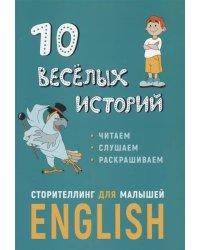 10 ВЕСЁЛЫХ ИСТОРИЙ

• ЧИТАЕМ
• СЛУШАЕМ
• РАСКРАШИВАЕМ

СТОРИТЕЛЛИНГ ДЛЯ МАЛЫШЕЙ
ENGLISH